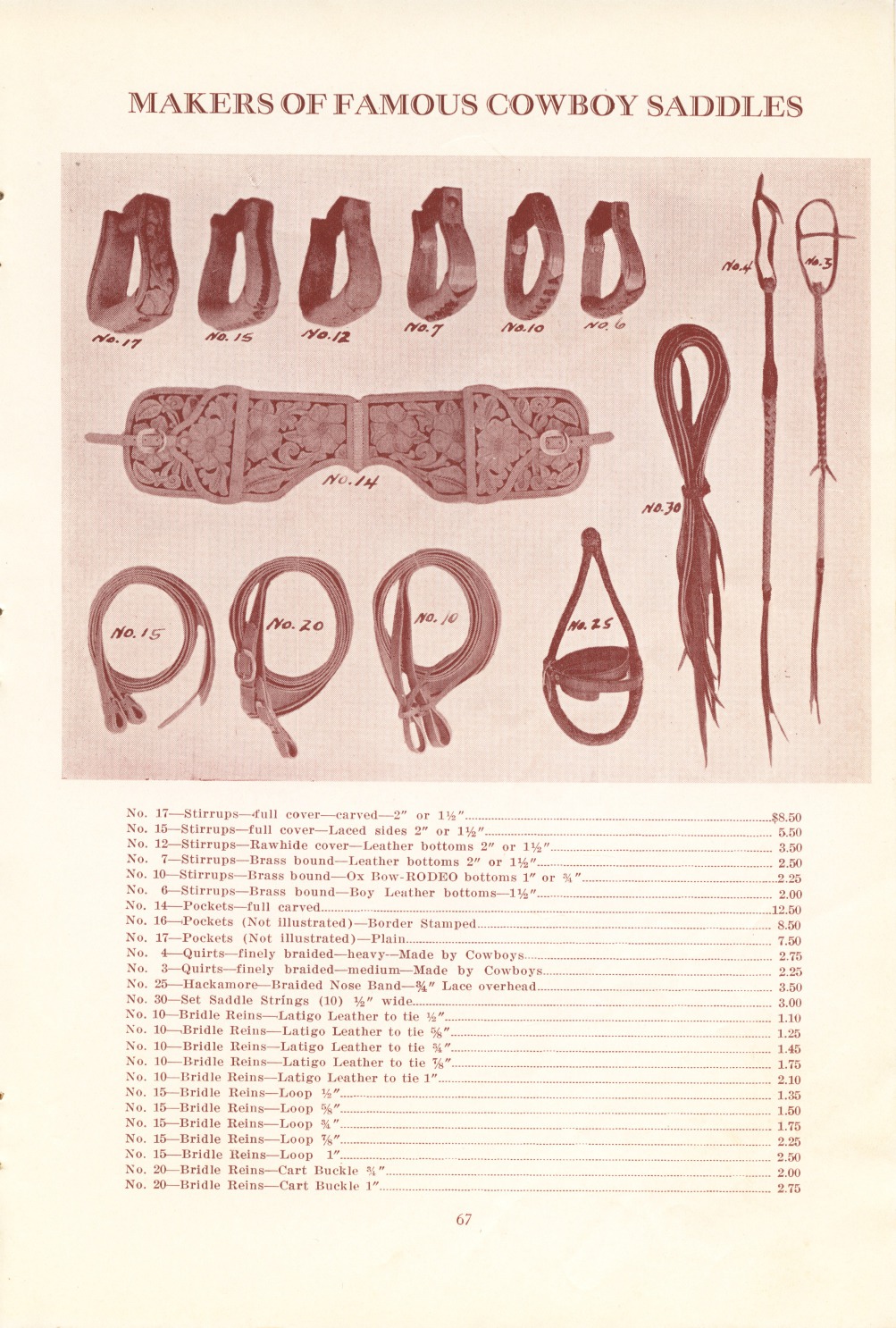 MAKERS OF FAMOUS COWBOY SADDLES

No. 17 No. 15 No. 12 No. 7 No. 10 No. 6 No. 4 No. 3

No. 14

No. 30

No. 15 No. 20 No. 10 No. 25

No. 17—Stirrups—full cover—carved—2″ or 1½″ $8.50
No. 15—Stirrups—full cover—Laced sides 2″ or 1½″ 5.50
No. 12—Stirrups—Rawhide cover—Leather bottoms 2″ or 1½″ 3.50
No. 7—Stirrups—Brass bound—Leather bottoms 2″ or 1½″ 2.50
No. 10—Stirrups—Brass bound—Ox Bow-RODEO bottoms 1″ or ¾″ 2.25
No. 6—Stirrups—Brass bound—Boy Leather bottoms—1½″ 2.00
No. 14—Pockets—full carved 12.50
No. 16—Pockets (Not illustrated)—Border Stamped 8.50
No. 17—Pockets (Not illustrated)—Plain 7.50
No. 4—Quirts—finely braided—heavy—Made by Cowboys 2.75
No. 3—Quirts—finely braided—medium—Made by Cowboys 2.25
No. 25—Hackamore—Braided Nose Band—¾″ Lace overhead 3.50
No. 30—Set Saddle Strings (10) ½″ wide 3.00
No. 10—Bridle Reins—Latigo Leather to tie ½″ 1.10
No. 10—Bridle Reins—Latigo Leather to tie ⅝″ 1.25
No. 10—Bridle Reins—Latigo Leather to tie ¾″ 1.45
No. 10—Bridle Reins—Latigo Leather to tie ⅞″ 1.75
No. 10—Bridle Reins—Latigo Leather to tie 1″ 2.10
No. 15—Bridle Reins—Loop ½″ 1.35
No. 15—Bridle Reins—Loop ⅝″ 1.50
No. 15—Bridle Reins—Loop ¾″ 1.75
No. 15—Bridle Reins—Loop ⅞″ 2.25
No. 15—Bridle Reins—Loop 1″ 2.50
No. 20—Bridle Reins—Cart Buckle ¾″ 2.00
No. 20—Bridle Reins—Cart Buckle 1″ 2.75

67